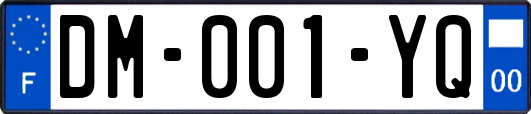 F
DM-001-YQ
00